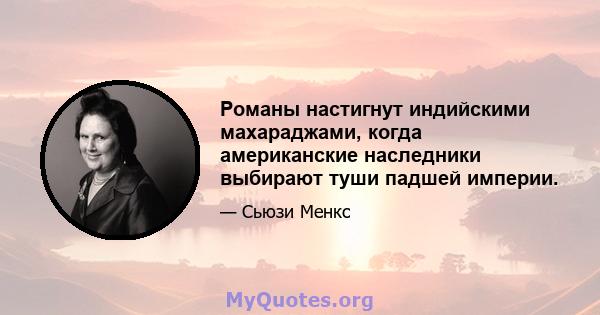 Романы настигнут индийскими махараджами, когда американские наследники выбирают туши падшей империи.

— Сьюзи Менкс

MyQuotes.org